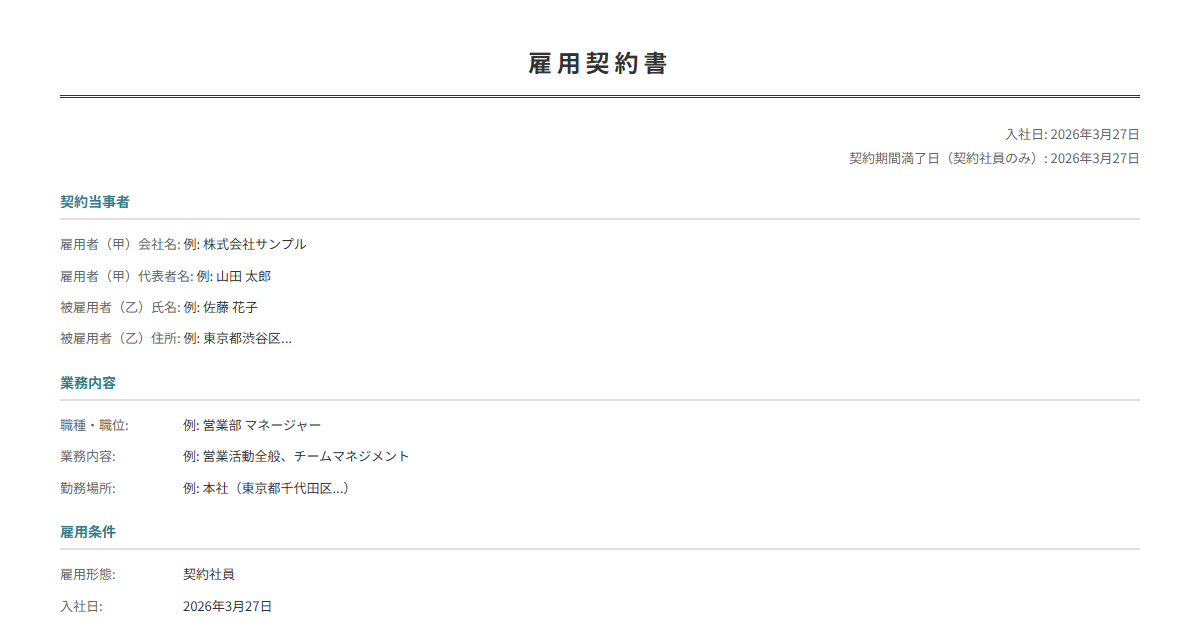 雇用契約書

入社日: 2026年3月27日
契約期間満了日（契約社員のみ）: 2026年3月27日

契約当事者

雇用者（甲）会社名: 例: 株式会社サンプル

雇用者（甲）代表者名: 例: 山田 太郎

被雇用者（乙）氏名: 例: 佐藤 花子

被雇用者（乙）住所: 例: 東京都渋谷区...

業務内容

職種・職位: 例: 営業部 マネージャー

業務内容: 例: 営業活動全般、チームマネジメント

勤務場所: 例: 本社（東京都千代田区...）

雇用条件

雇用形態: 契約社員

入社日: 2026年3月27日